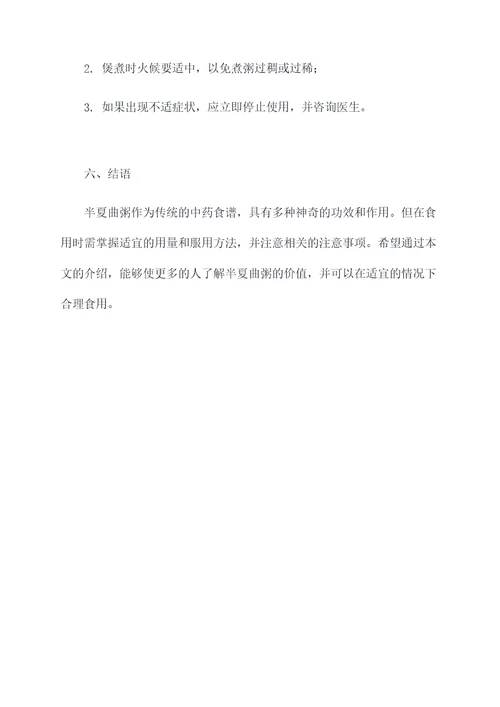 2. 煲煮时火候要适中，以免煮粥过稠或过稀；

3. 如果出现不适症状，应立即停止使用，并咨询医生。

六、结语

半夏曲粥作为传统的中药食谱，具有多种神奇的功效和作用。但在食用时需掌握适宜的用量和服用方法，并注意相关的注意事项。希望通过本文的介绍，能够使更多的人了解半夏曲粥的价值，并可以在适宜的情况下合理食用。